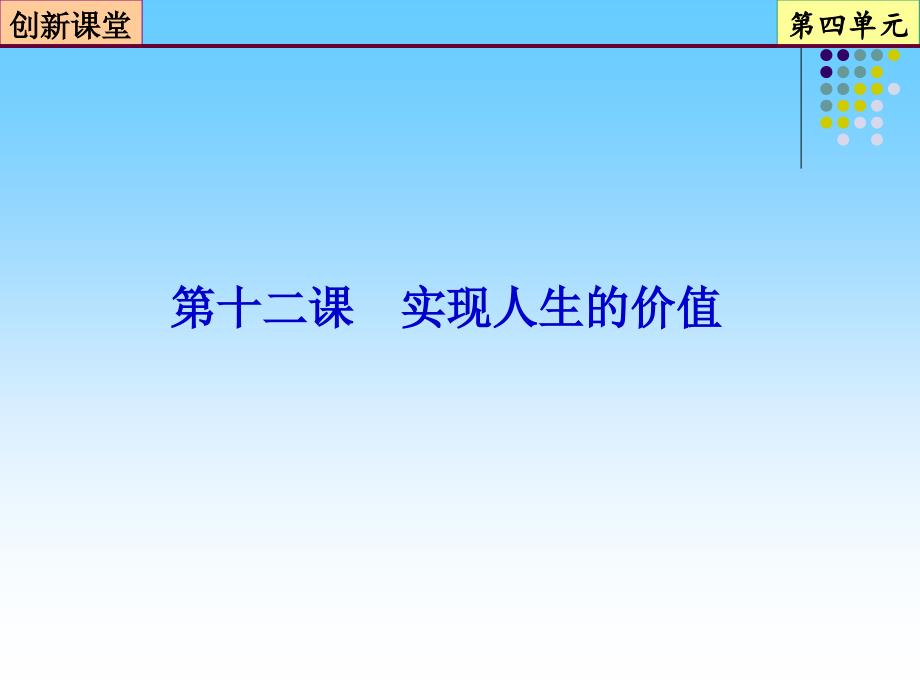 创新课堂

第四单元

第十二课　实现人生的价值